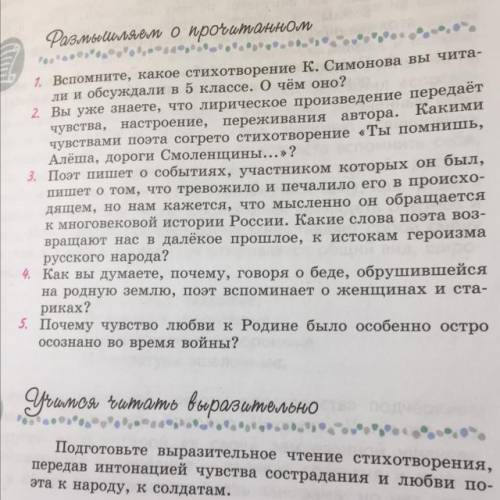 Размышляем о прочитанном

1. Вспомните, какое стихотворение К. Симонова вы читали и обсуждали в 5 классе. О чём оно?
2. Вы уже знаете, что лирическое произведение передаёт чувства, настроение, переживания автора. Какими чувствами поэта согрето стихотворение «Ты помнишь, Алёша, дороги Смоленщины...»?
3. Поэт пишет о событиях, участником которых он был, пишет о том, что тревожило и печалило его в происходящем, но нам кажется, что мысленно он обращается к многовековой истории России. Какие слова поэта возвращают нас в далёкое прошлое, к истокам героизма русского народа?
4. Как вы думаете, почему, говоря о беде, обрушившейся на родную землю, поэт вспоминает о женщинах и стариках?
5. Почему чувство любви к Родине было особенно остро осознано во время войны?

Учимся читать выразительно

Подготовьте выразительное чтение стихотворения, передав интонацией чувства сострадания и любви поэта к народу, к солдатам.